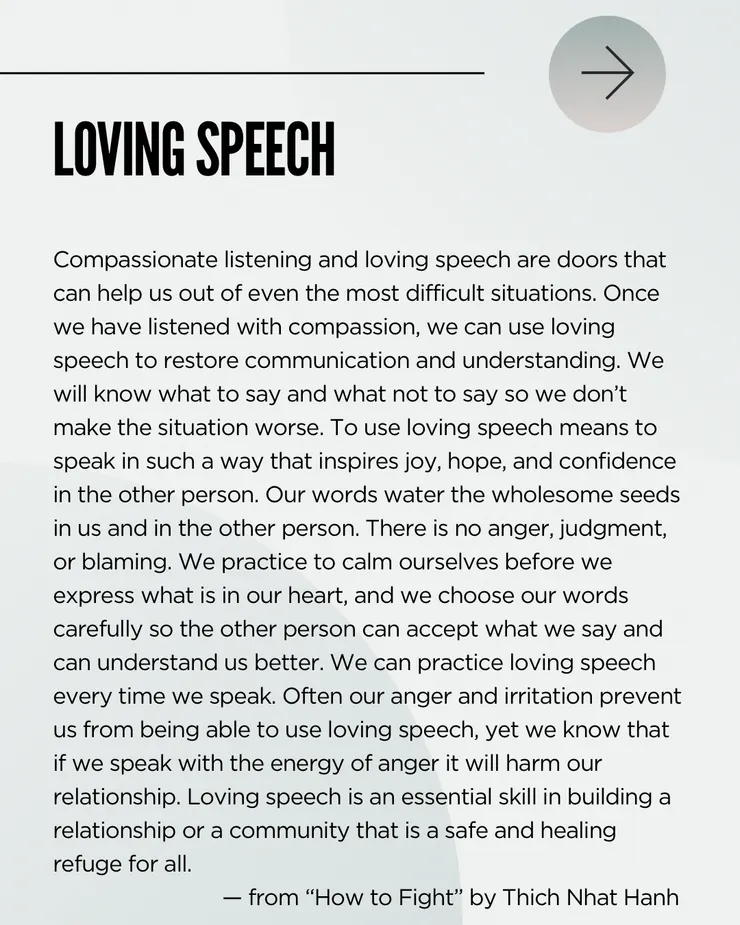 LOVING SPEECH

Compassionate listening and loving speech are doors that can help us out of even the most difficult situations. Once we have listened with compassion, we can use loving speech to restore communication and understanding. We will know what to say and what not to say so we don't make the situation worse. To use loving speech means to speak in such a way that inspires joy, hope, and confidence in the other person. Our words water the wholesome seeds in us and in the other person. There is no anger, judgment, or blaming. We practice to calm ourselves before we express what is in our heart, and we choose our words carefully so the other person can accept what we say and can understand us better. We can practice loving speech every time we speak. Often our anger and irritation prevent us from being able to use loving speech, yet we know that if we speak with the energy of anger it will harm our relationship. Loving speech is an essential skill in building a relationship or a community that is a safe and healing refuge for all.

— from "How to Fight" by Thich Nhat Hanh